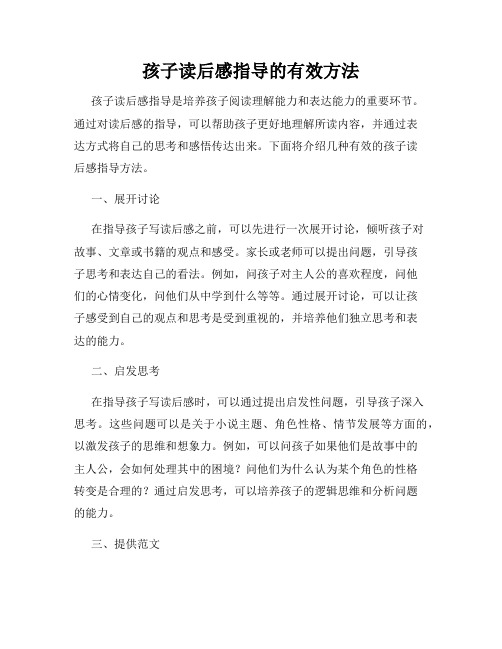 孩子读后感指导的有效方法

孩子读后感指导是培养孩子阅读理解能力和表达能力的重要环节。通过对读后感的指导，可以帮助孩子更好地理解所读内容，并通过表达方式将自己的思考和感悟传达出来。下面将介绍几种有效的孩子读后感指导方法。

一、展开讨论

在指导孩子写读后感之前，可以先进行一次展开讨论，倾听孩子对故事、文章或书籍的观点和感受。家长或老师可以提出问题，引导孩子思考和表达自己的看法。例如，问孩子对主人公的喜欢程度，问他们的心情变化，问他们从中学到什么等等。通过展开讨论，可以让孩子感受到自己的观点和思考是受到重视的，并培养他们独立思考和表达的能力。

二、启发思考

在指导孩子写读后感时，可以通过提出启发性问题，引导孩子深入思考。这些问题可以是关于小说主题、角色性格、情节发展等方面的，以激发孩子的思维和想象力。例如，可以问孩子如果他们是故事中的主人公，会如何处理其中的困境？问他们为什么认为某个角色的性格转变是合理的？通过启发思考，可以培养孩子的逻辑思维和分析问题的能力。

三、提供范文